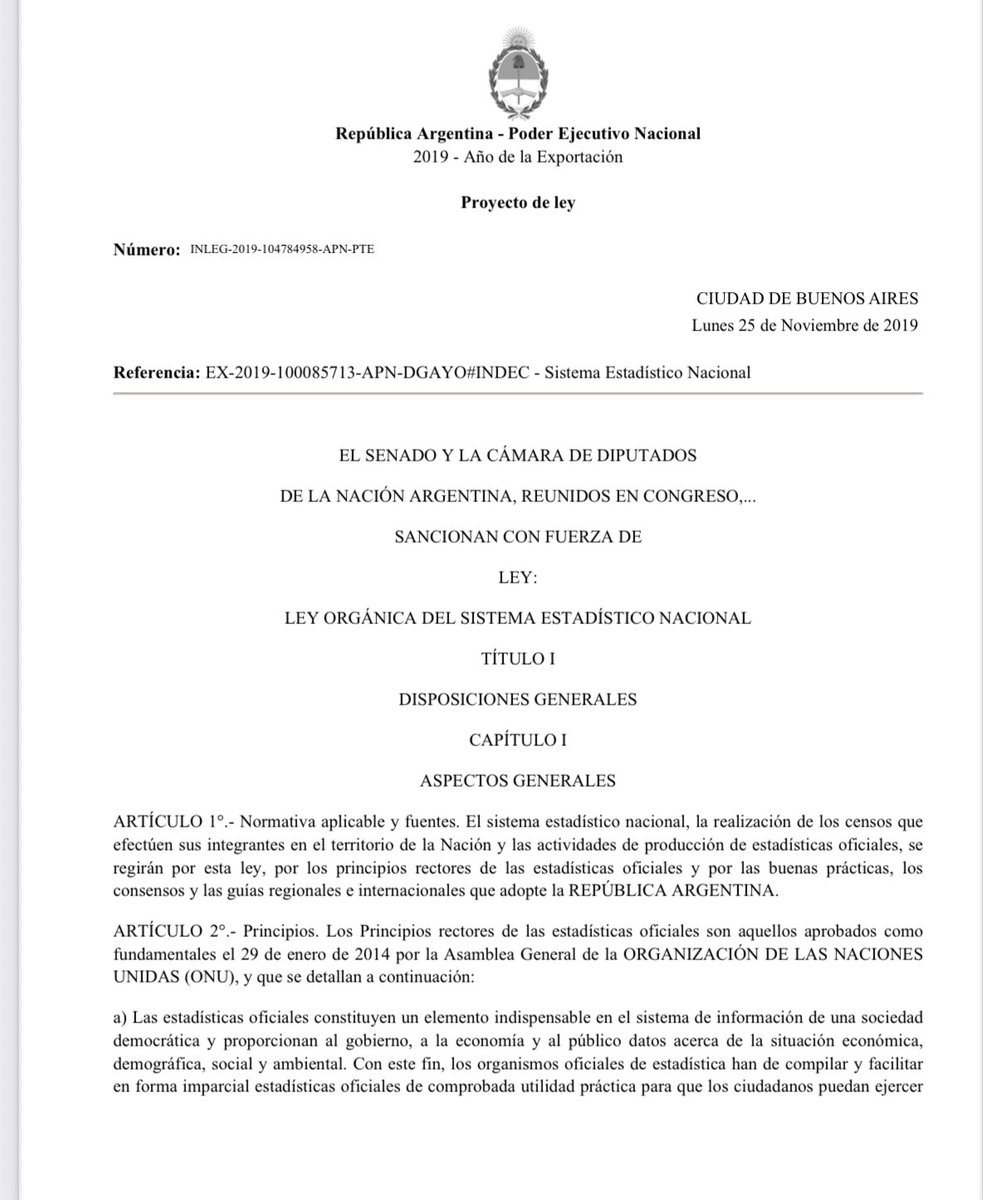 República Argentina - Poder Ejecutivo Nacional
2019 - Año de la Exportación

Proyecto de ley

Número: INLEG-2019-104784958-APN-PTE

CIUDAD DE BUENOS AIRES
Lunes 25 de Noviembre de 2019

Referencia: EX-2019-100085713-APN-DGAYO#INDEC - Sistema Estadístico Nacional

EL SENADO Y LA CÁMARA DE DIPUTADOS

DE LA NACIÓN ARGENTINA, REUNIDOS EN CONGRESO,...

SANCIONAN CON FUERZA DE

LEY:

LEY ORGÁNICA DEL SISTEMA ESTADÍSTICO NACIONAL

TÍTULO I

DISPOSICIONES GENERALES

CAPÍTULO I

ASPECTOS GENERALES

ARTÍCULO 1°.- Normativa aplicable y fuentes. El sistema estadístico nacional, la realización de los censos que efectúen sus integrantes en el territorio de la Nación y las actividades de producción de estadísticas oficiales, se regirán por esta ley, por los principios rectores de las estadísticas oficiales y por las buenas prácticas, los consensos y las guías regionales e internacionales que adopte la REPÚBLICA ARGENTINA.

ARTÍCULO 2°.- Principios. Los Principios rectores de las estadísticas oficiales son aquellos aprobados como fundamentales el 29 de enero de 2014 por la Asamblea General de la ORGANIZACIÓN DE LAS NACIONES UNIDAS (ONU), y que se detallan a continuación:

a) Las estadísticas oficiales constituyen un elemento indispensable en el sistema de información de una sociedad democrática y proporcionan al gobierno, a la economía y al público datos acerca de la situación económica, demográfica, social y ambiental. Con este fin, los organismos oficiales de estadística han de compilar y facilitar en forma imparcial estadísticas oficiales de comprobada utilidad práctica para que los ciudadanos puedan ejercer